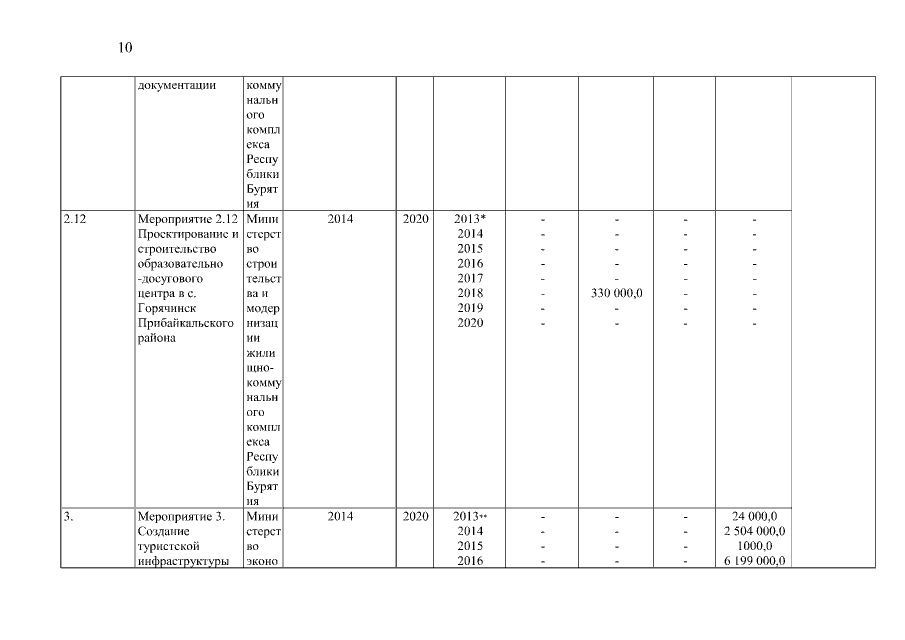 10

| | документации | коммунального комплекса Республики Бурятия | | | | | | | | |
|---|---|---|---|---|---|---|---|---|---|---|
| 2.12 | Мероприятие 2.12 Проектирование и строительство образовательно-досугового центра в с. Горячинск Прибайкальского района | Министерство строительства и модернизации жилищно-коммунального комплекса Республики Бурятия | 2014 | 2020 | 2013* 2014 2015 2016 2017 2018 2019 2020 | - - - - - - - - | - - - - - 330 000,0 - - | - - - - - - - - | - - - - - - - - | |
| 3. | Мероприятие 3. Создание туристской инфраструктуры | Министерство эконо | 2014 | 2020 | 2013** 2014 2015 2016 | - - - - | - - - - | - - - - | 24 000,0 2 504 000,0 1000,0 6 199 000,0 | |